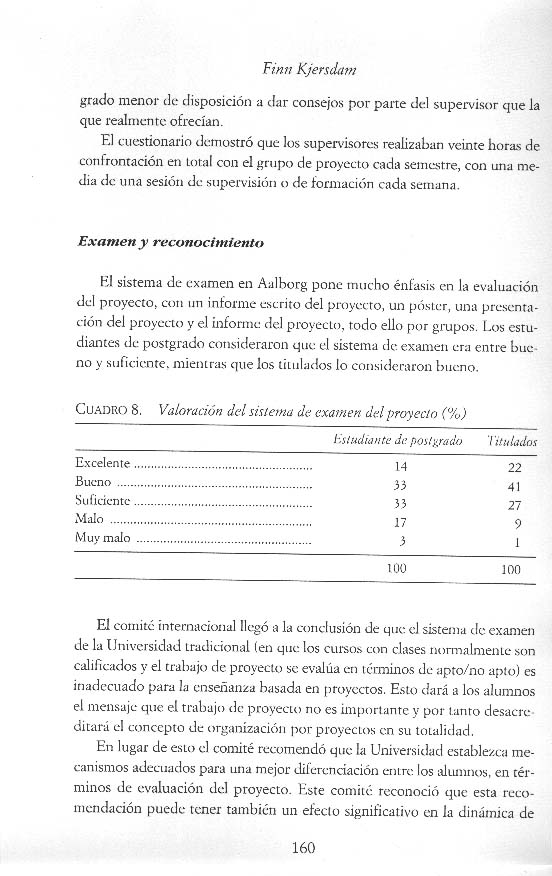 Finn Kjersdam

grado menor de disposición a dar consejos por parte del supervisor que la que realmente ofrecían.

El cuestionario demostró que los supervisores realizaban veinte horas de confrontación en total con el grupo de proyecto cada semestre, con una media de una sesión de supervisión o de formación cada semana.

Examen y reconocimiento

El sistema de examen en Aalborg pone mucho énfasis en la evaluación del proyecto, con un informe escrito del proyecto, un póster, una presentación del proyecto y el informe del proyecto, todo ello por grupos. Los estudiantes de postgrado consideraron que el sistema de examen era entre bueno y suficiente, mientras que los titulados lo consideraron bueno.

CUADRO 8. Valoración del sistema de examen del proyecto (%)

| | Estudiante de postgrado | Titulados |
|---|---|---|
| Excelente | 14 | 22 |
| Bueno | 33 | 41 |
| Suficiente | 33 | 27 |
| Malo | 17 | 9 |
| Muy malo | 3 | 1 |
| | 100 | 100 |

El comité internacional llegó a la conclusión de que el sistema de examen de la Universidad tradicional (en que los cursos con clases normalmente son calificados y el trabajo de proyecto se evalúa en términos de apto/no apto) es inadecuado para la enseñanza basada en proyectos. Esto dará a los alumnos el mensaje que el trabajo de proyecto no es importante y por tanto desacreditará el concepto de organización por proyectos en su totalidad.

En lugar de esto el comité recomendó que la Universidad establezca mecanismos adecuados para una mejor diferenciación entre los alumnos, en términos de evaluación del proyecto. Este comité reconoció que esta recomendación puede tener también un efecto significativo en la dinámica de

160